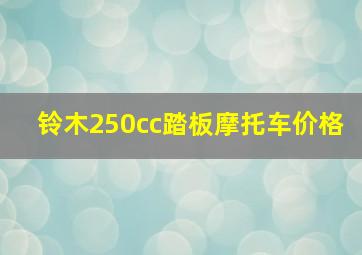 铃木250cc踏板摩托车价格